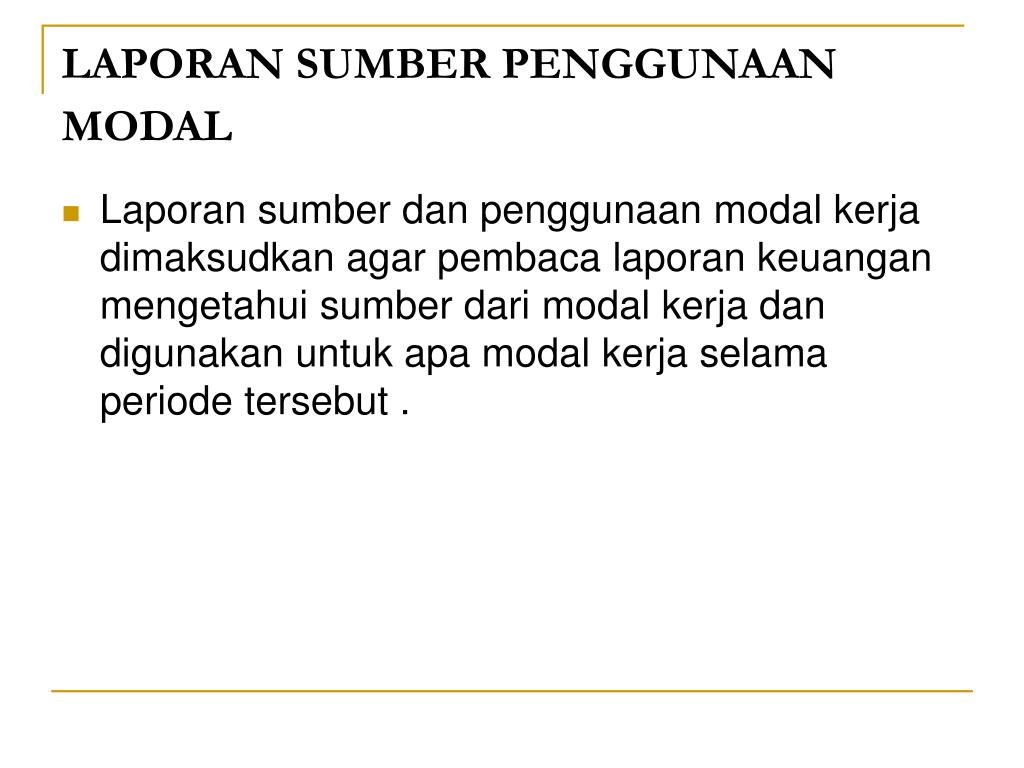 LAPORAN SUMBER PENGGUNAAN MODAL

Laporan sumber dan penggunaan modal kerja dimaksudkan agar pembaca laporan keuangan mengetahui sumber dari modal kerja dan digunakan untuk apa modal kerja selama periode tersebut .